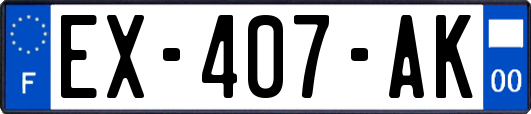 F
EX-407-AK
00